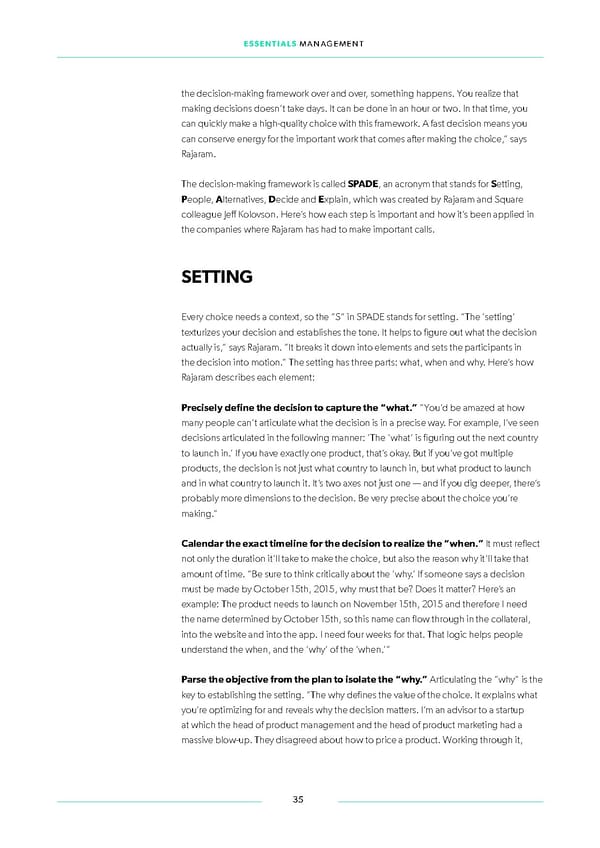 ESSENTIALS MANAGEMENT

the decision-making framework over and over, something happens. You realize that making decisions doesn't take days. It can be done in an hour or two. In that time, you can quickly make a high-quality choice with this framework. A fast decision means you can conserve energy for the important work that comes after making the choice," says Rajaram.

The decision-making framework is called SPADE, an acronym that stands for Setting, People, Alternatives, Decide and Explain, which was created by Rajaram and Square colleague Jeff Kolovson. Here's how each step is important and how it's been applied in the companies where Rajaram has had to make important calls.

SETTING

Every choice needs a context, so the "S" in SPADE stands for setting. "The 'setting' texturizes your decision and establishes the tone. It helps to figure out what the decision actually is," says Rajaram. "It breaks it down into elements and sets the participants in the decision into motion." The setting has three parts: what, when and why. Here's how Rajaram describes each element:

Precisely define the decision to capture the "what." "You'd be amazed at how many people can't articulate what the decision is in a precise way. For example, I've seen decisions articulated in the following manner: 'The 'what' is figuring out the next country to launch in.' If you have exactly one product, that's okay. But if you've got multiple products, the decision is not just what country to launch in, but what product to launch and in what country to launch it. It's two axes not just one — and if you dig deeper, there's probably more dimensions to the decision. Be very precise about the choice you're making."

Calendar the exact timeline for the decision to realize the "when." It must reflect not only the duration it'll take to make the choice, but also the reason why it'll take that amount of time. "Be sure to think critically about the 'why.' If someone says a decision must be made by October 15th, 2015, why must that be? Does it matter? Here's an example: The product needs to launch on November 15th, 2015 and therefore I need the name determined by October 15th, so this name can flow through in the collateral, into the website and into the app. I need four weeks for that. That logic helps people understand the when, and the 'why' of the 'when.'"

Parse the objective from the plan to isolate the "why." Articulating the "why" is the key to establishing the setting. "The why defines the value of the choice. It explains what you're optimizing for and reveals why the decision matters. I'm an advisor to a startup at which the head of product management and the head of product marketing had a massive blow-up. They disagreed about how to price a product. Working through it,

35